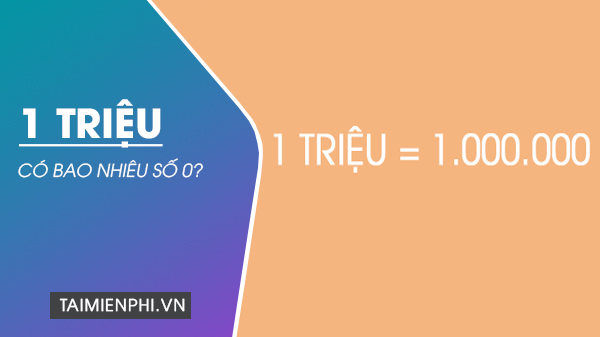 1 TRIỆU

CÓ BAO NHIÊU SỐ 0?

TAIMIENPHI.VN

1 TRIỆU = 1.000.000